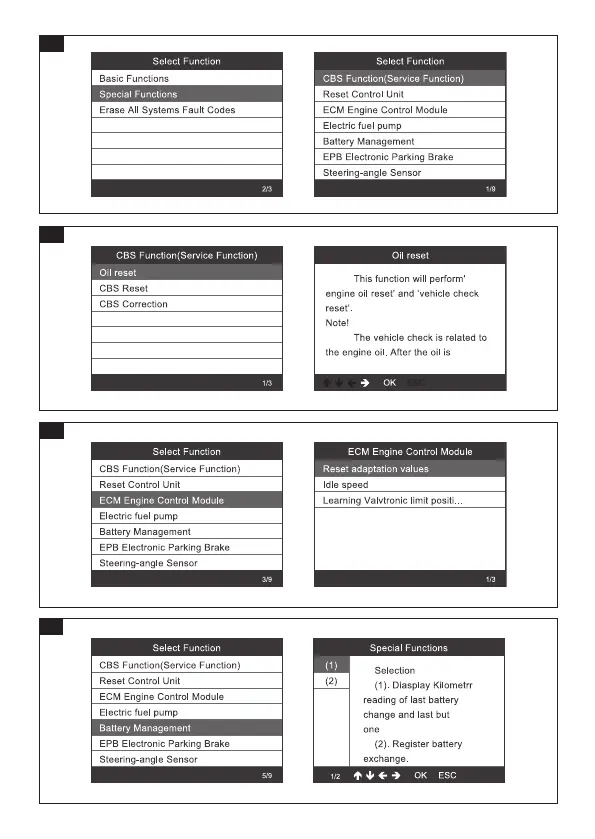 Select Function
Basic Functions
Special Functions
Erase All Systems Fault Codes
2/3

Select Function
CBS Function(Service Function)
Reset Control Unit
ECM Engine Control Module
Electric fuel pump
Battery Management
EPB Electronic Parking Brake
Steering-angle Sensor
1/9

CBS Function(Service Function)
Oil reset
CBS Reset
CBS Correction
1/3

Oil reset
This function will perform' engine oil reset' and 'vehicle check reset'.
Note!
The vehicle check is related to the engine oil. After the oil is
OK ESC

Select Function
CBS Function(Service Function)
Reset Control Unit
ECM Engine Control Module
Electric fuel pump
Battery Management
EPB Electronic Parking Brake
Steering-angle Sensor
3/9

ECM Engine Control Module
Reset adaptation values
Idle speed
Learning Valvtronic limit positi...
1/3

Select Function
CBS Function(Service Function)
Reset Control Unit
ECM Engine Control Module
Electric fuel pump
Battery Management
EPB Electronic Parking Brake
Steering-angle Sensor
5/9

Special Functions
(1)
(2)
Selection
(1). Diasplay Kilometrr reading of last battery change and last but one
(2). Register battery exchange.
1/2 OK ESC